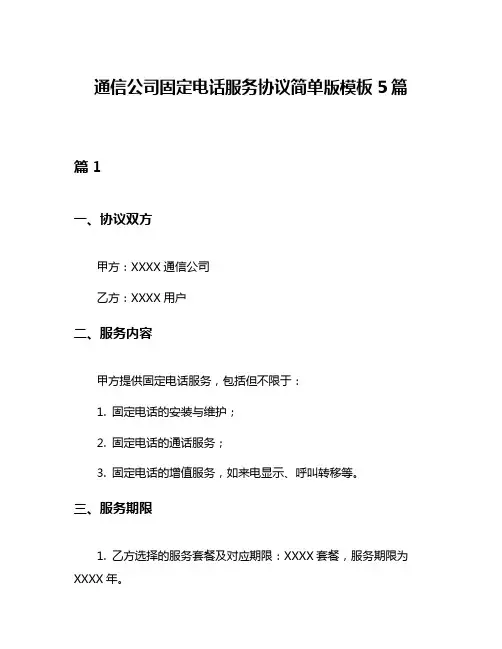 通信公司固定电话服务协议简单版模板 5 篇

篇 1

一、协议双方

甲方：XXXX 通信公司

乙方：XXXX 用户

二、服务内容

甲方提供固定电话服务，包括但不限于：

1. 固定电话的安装与维护；

2. 固定电话的通话服务；

3. 固定电话的增值服务，如来电显示、呼叫转移等。

三、服务期限

1. 乙方选择的服务套餐及对应期限：XXXX 套餐，服务期限为 XXXX 年。